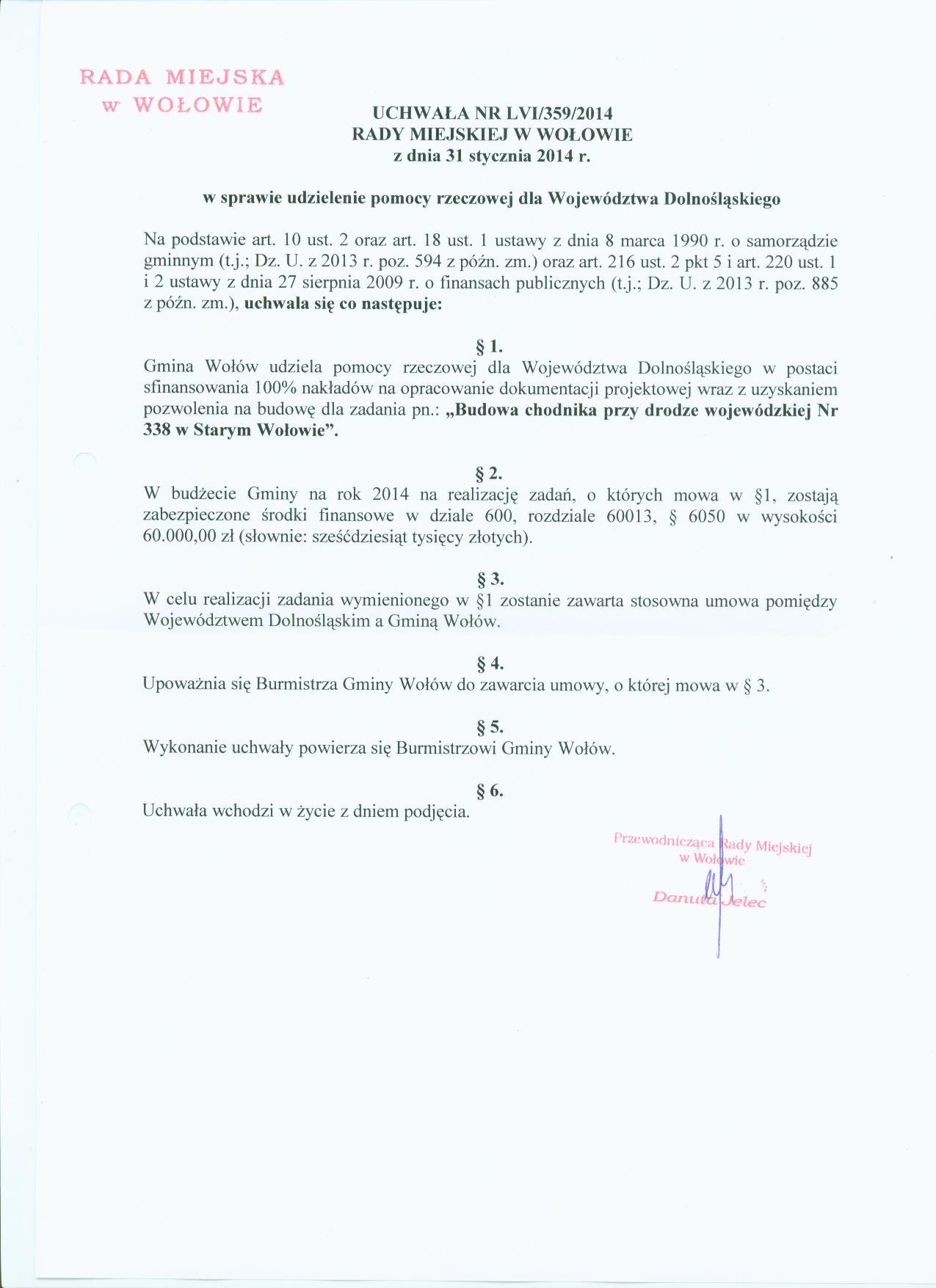 RADA MIEJSKA
w WOŁOWIE

UCHWAŁA NR LVI/359/2014
RADY MIEJSKIEJ W WOŁOWIE
z dnia 31 stycznia 2014 r.

w sprawie udzielenie pomocy rzeczowej dla Województwa Dolnośląskiego

Na podstawie art. 10 ust. 2 oraz art. 18 ust. 1 ustawy z dnia 8 marca 1990 r. o samorządzie gminnym (t.j.; Dz. U. z 2013 r. poz. 594 z późn. zm.) oraz art. 216 ust. 2 pkt 5 i art. 220 ust. 1 i 2 ustawy z dnia 27 sierpnia 2009 r. o finansach publicznych (t.j.; Dz. U. z 2013 r. poz. 885 z późn. zm.), uchwala się co następuje:

§ 1.
Gmina Wołów udziela pomocy rzeczowej dla Województwa Dolnośląskiego w postaci sfinansowania 100% nakładów na opracowanie dokumentacji projektowej wraz z uzyskaniem pozwolenia na budowę dla zadania pn.: „Budowa chodnika przy drodze wojewódzkiej Nr 338 w Starym Wołowie".

§ 2.
W budżecie Gminy na rok 2014 na realizację zadań, o których mowa w §1, zostają zabezpieczone środki finansowe w dziale 600, rozdziale 60013, § 6050 w wysokości 60.000,00 zł (słownie: sześćdziesiąt tysięcy złotych).

§ 3.
W celu realizacji zadania wymienionego w §1 zostanie zawarta stosowna umowa pomiędzy Województwem Dolnośląskim a Gminą Wołów.

§ 4.
Upoważnia się Burmistrza Gminy Wołów do zawarcia umowy, o której mowa w § 3.

§ 5.
Wykonanie uchwały powierza się Burmistrzowi Gminy Wołów.

§ 6.
Uchwała wchodzi w życie z dniem podjęcia.

Przewodnicząca Rady Miejskiej
w Wołowie
Danuta Jelec